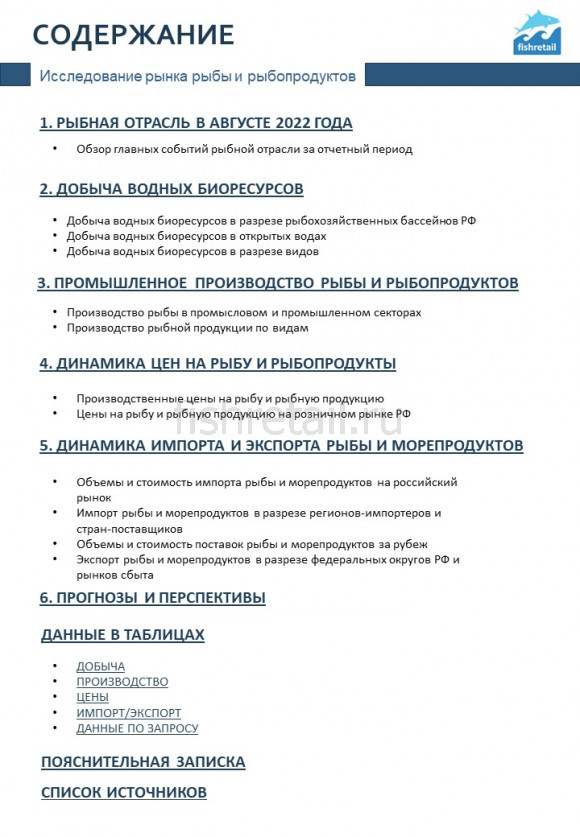 СОДЕРЖАНИЕ

fishretail

Исследование рынка рыбы и рыбопродуктов

1. РЫБНАЯ ОТРАСЛЬ В АВГУСТЕ 2022 ГОДА

• Обзор главных событий рыбной отрасли за отчетный период

2. ДОБЫЧА ВОДНЫХ БИОРЕСУРСОВ

• Добыча водных биоресурсов в разрезе рыбохозяйственных бассейнов РФ
• Добыча водных биоресурсов в открытых водах
• Добыча водных биоресурсов в разрезе видов

3. ПРОМЫШЛЕННОЕ ПРОИЗВОДСТВО РЫБЫ И РЫБОПРОДУКТОВ

• Производство рыбы в промысловом и промышленном секторах
• Производство рыбной продукции по видам

4. ДИНАМИКА ЦЕН НА РЫБУ И РЫБОПРОДУКТЫ

• Производственные цены на рыбу и рыбную продукцию
• Цены на рыбу и рыбную продукцию на розничном рынке РФ

fishretail.ru

5. ДИНАМИКА ИМПОРТА И ЭКСПОРТА РЫБЫ И МОРЕПРОДУКТОВ

• Объемы и стоимость импорта рыбы и морепродуктов на российский рынок
• Импорт рыбы и морепродуктов в разрезе регионов-импортеров и стран-поставщиков
• Объемы и стоимость поставок рыбы и морепродуктов за рубеж
• Экспорт рыбы и морепродуктов в разрезе федеральных округов РФ и рынков сбыта

6. ПРОГНОЗЫ И ПЕРСПЕКТИВЫ

ДАННЫЕ В ТАБЛИЦАХ

• ДОБЫЧА
• ПРОИЗВОДСТВО
• ЦЕНЫ
• ИМПОРТ/ЭКСПОРТ
• ДАННЫЕ ПО ЗАПРОСУ

ПОЯСНИТЕЛЬНАЯ ЗАПИСКА

СПИСОК ИСТОЧНИКОВ